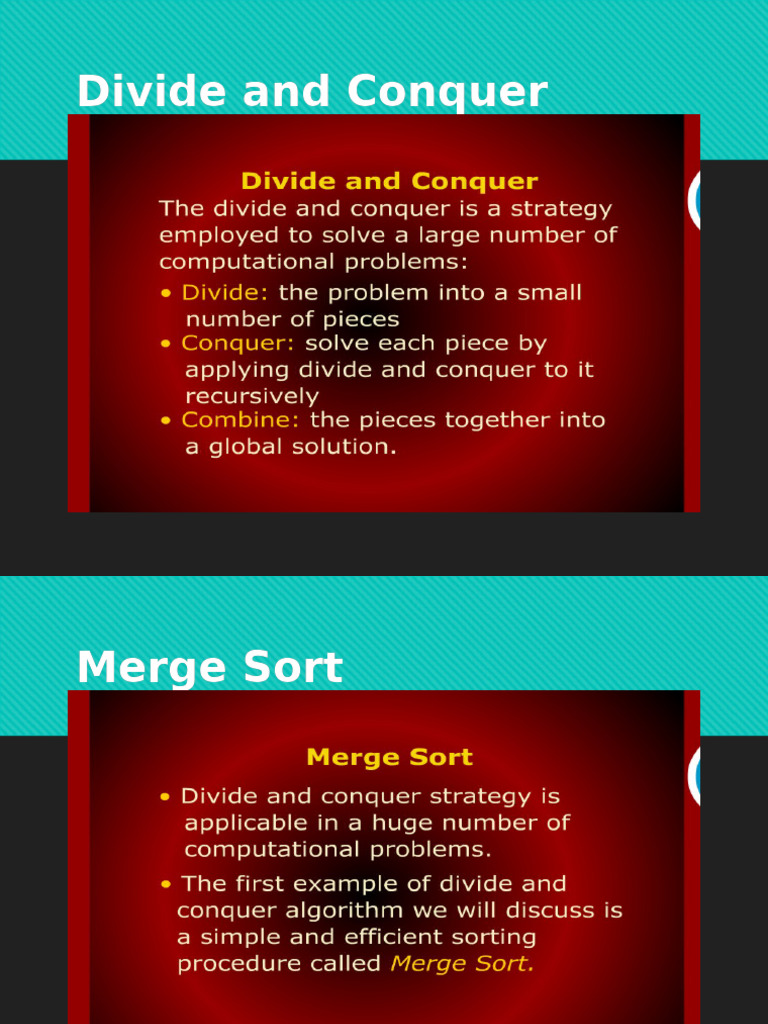 Divide and Conquer

Divide and Conquer

The divide and conquer is a strategy employed to solve a large number of computational problems:

• Divide: the problem into a small number of pieces
• Conquer: solve each piece by applying divide and conquer to it recursively
• Combine: the pieces together into a global solution.

Merge Sort

Merge Sort

• Divide and conquer strategy is applicable in a huge number of computational problems.
• The first example of divide and conquer algorithm we will discuss is a simple and efficient sorting procedure called Merge Sort.